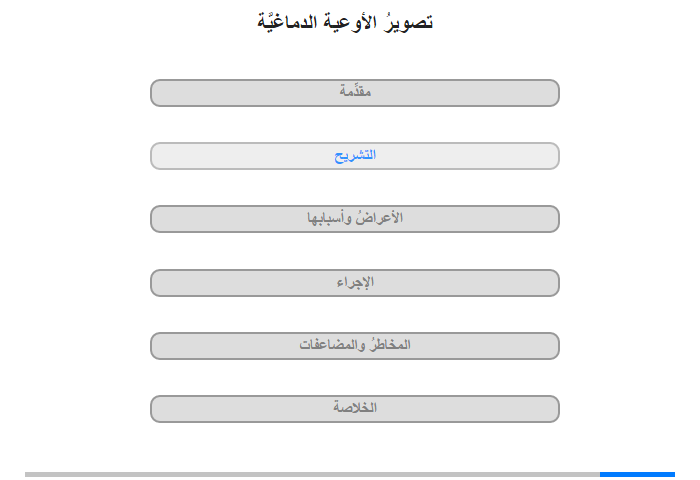 تصويرُ الأوعية الدماغيَّة

مقدِّمة

التشريح

الأعراضُ وأسبابها

الإجراء

المخاطرُ والمضاعفات

الخلاصة